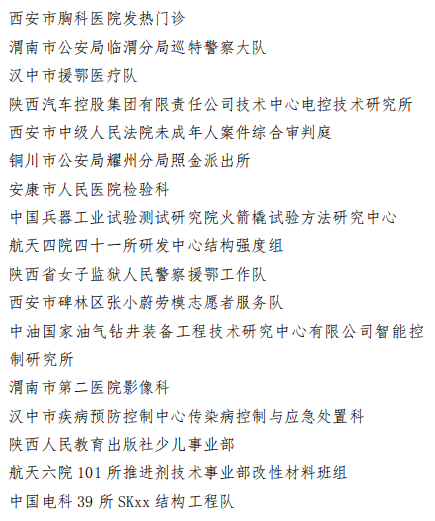 西安市胸科医院发热门诊

渭南市公安局临渭分局巡特警察大队

汉中市援鄂医疗队

陕西汽车控股集团有限责任公司技术中心电控技术研究所

西安市中级人民法院未成年人案件综合审判庭

铜川市公安局耀州分局照金派出所

安康市人民医院检验科

中国兵器工业试验测试研究院火箭橇试验方法研究中心

航天四院四十一所研发中心结构强度组

陕西省女子监狱人民警察援鄂工作队

西安市碑林区张小蔚劳模志愿者服务队

中油国家油气钻井装备工程技术研究中心有限公司智能控制研究所

渭南市第二医院影像科

汉中市疾病预防控制中心传染病控制与应急处置科

陕西人民教育出版社少儿事业部

航天六院 101 所推进剂技术事业部改性材料班组

中国电科 39 所 SKxx 结构工程队